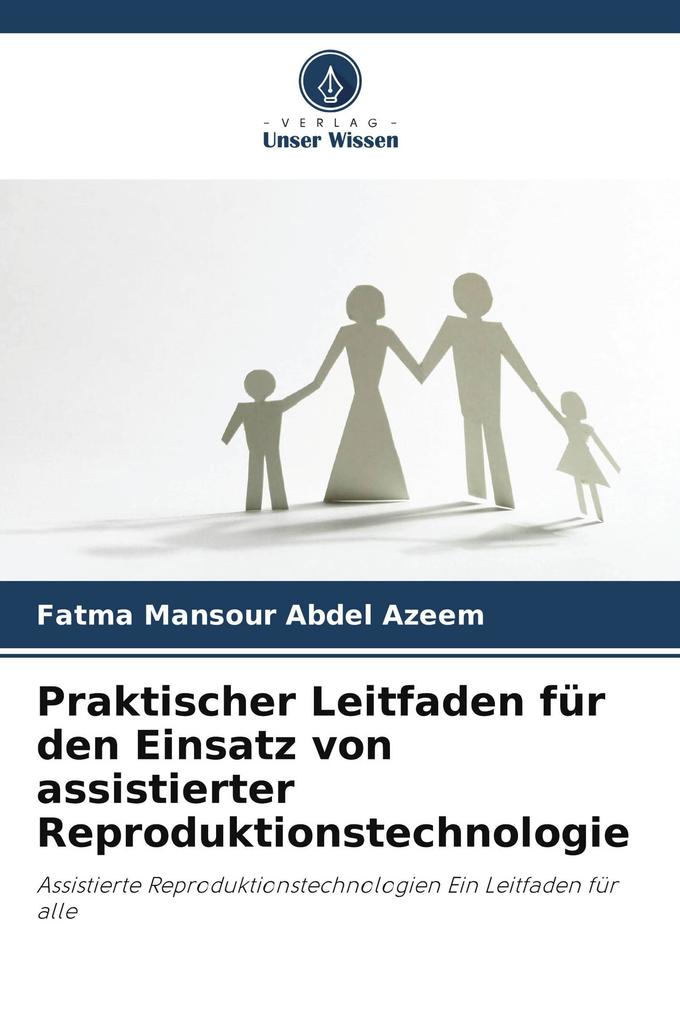 - VERLAG -
Unser Wissen

Fatma Mansour Abdel Azeem

Praktischer Leitfaden für den Einsatz von assistierter Reproduktionstechnologie

Assistierte Reproduktionstechnologien Ein Leitfaden für alle